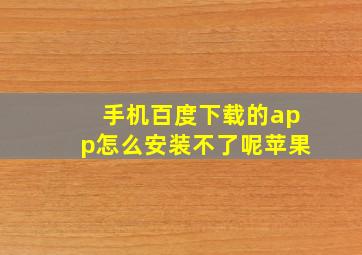 手机百度下载的app怎么安装不了呢苹果